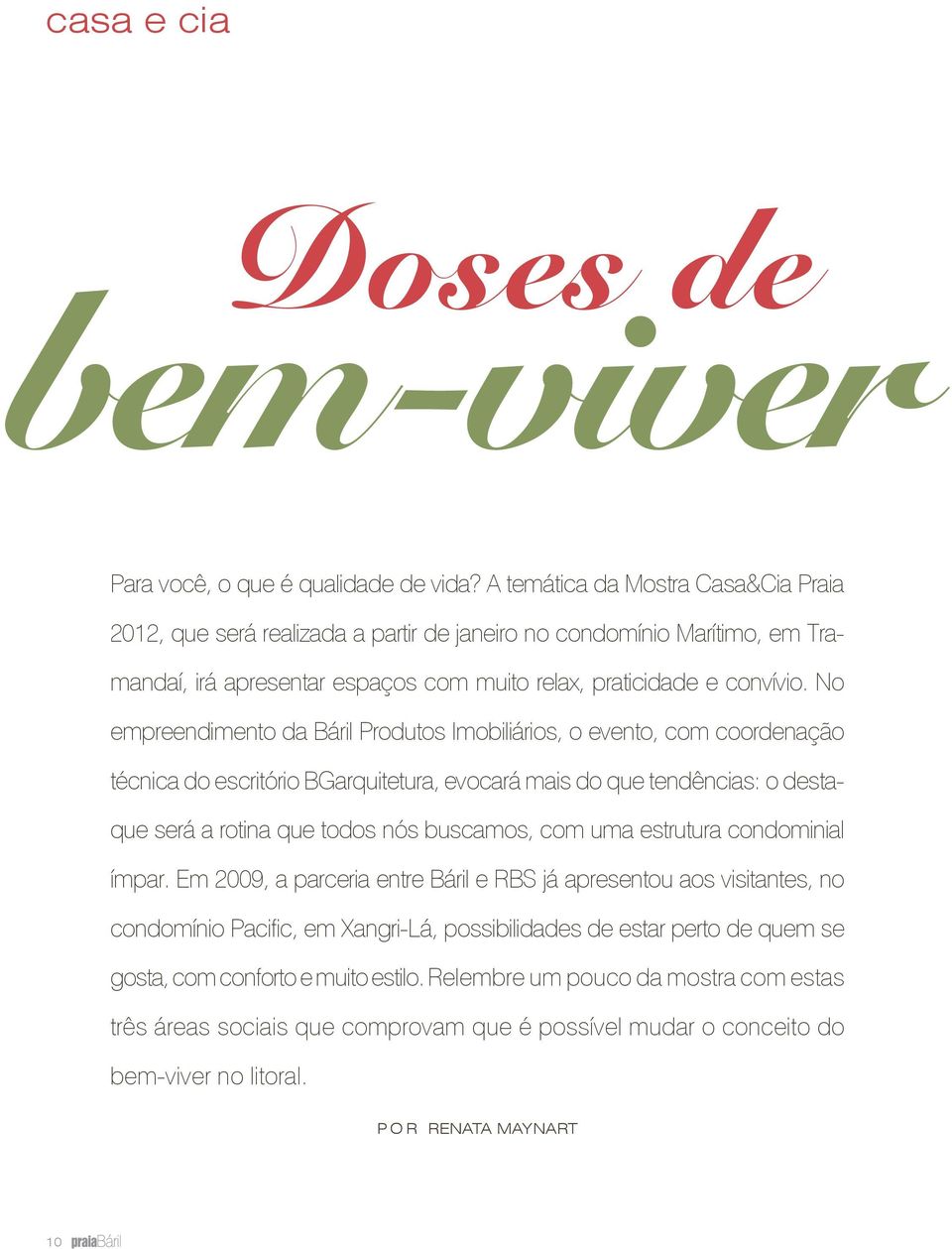 casa e cia

Doses de bem-viver

Para você, o que é qualidade de vida? A temática da Mostra Casa&Cia Praia 2012, que será realizada a partir de janeiro no condomínio Marítimo, em Tramandaí, irá apresentar espaços com muito relax, praticidade e convívio. No empreendimento da Báril Produtos Imobiliários, o evento, com coordenação técnica do escritório BGarquitetura, evocará mais do que tendências: o destaque será a rotina que todos nós buscamos, com uma estrutura condominial ímpar. Em 2009, a parceria entre Báril e RBS já apresentou aos visitantes, no condomínio Pacific, em Xangri-Lá, possibilidades de estar perto de quem se gosta, com conforto e muito estilo. Relembre um pouco da mostra com estas três áreas sociais que comprovam que é possível mudar o conceito do bem-viver no litoral.

POR RENATA MAYNART

10 praiaBáril